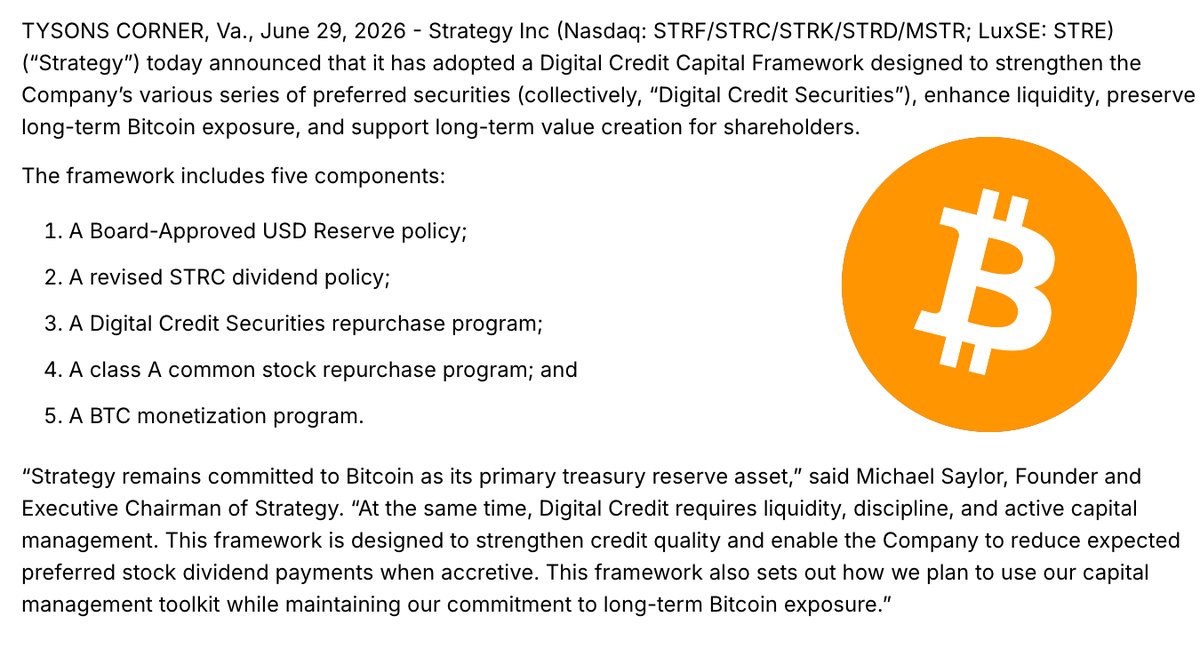 TYSONS CORNER, Va., June 29, 2026 - Strategy Inc (Nasdaq: STRF/STRC/STRK/STRD/MSTR; LuxSE: STRE) ("Strategy") today announced that it has adopted a Digital Credit Capital Framework designed to strengthen the Company's various series of preferred securities (collectively, "Digital Credit Securities"), enhance liquidity, preserve long-term Bitcoin exposure, and support long-term value creation for shareholders.

The framework includes five components:

1. A Board-Approved USD Reserve policy;
2. A revised STRC dividend policy;
3. A Digital Credit Securities repurchase program;
4. A class A common stock repurchase program; and
5. A BTC monetization program.

"Strategy remains committed to Bitcoin as its primary treasury reserve asset," said Michael Saylor, Founder and Executive Chairman of Strategy. "At the same time, Digital Credit requires liquidity, discipline, and active capital management. This framework is designed to strengthen credit quality and enable the Company to reduce expected preferred stock dividend payments when accretive. This framework also sets out how we plan to use our capital management toolkit while maintaining our commitment to long-term Bitcoin exposure."